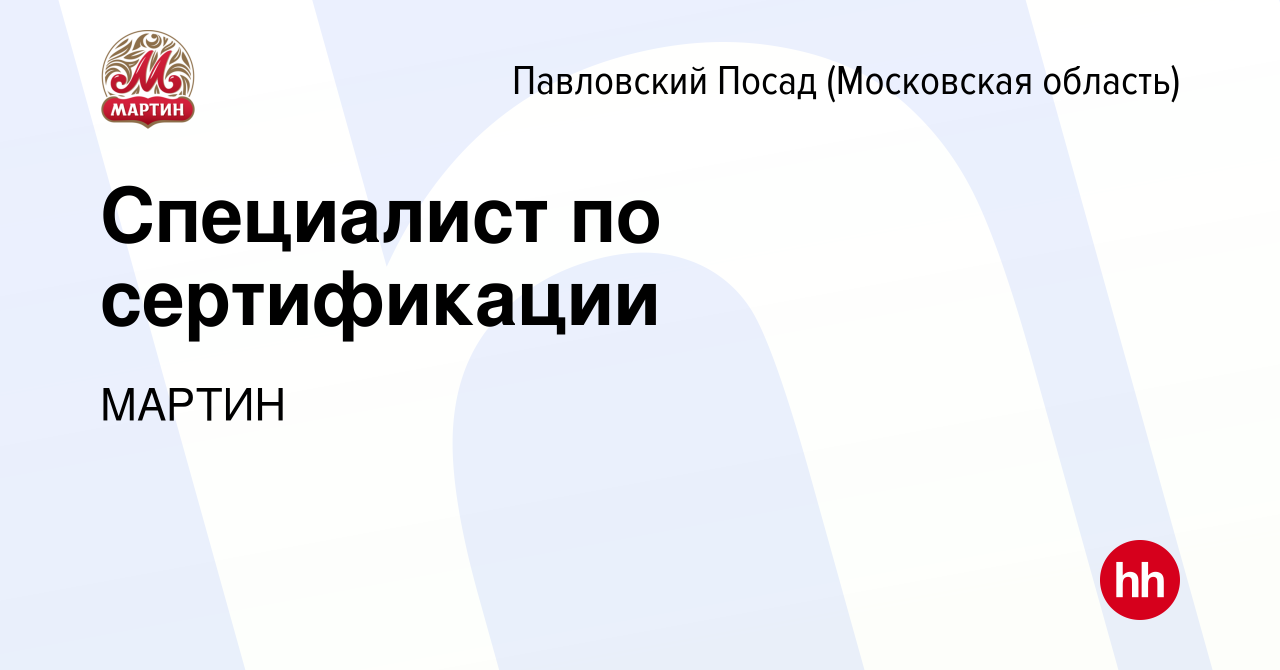 М
МАРТИН

Павловский Посад (Московская область)

Специалист по сертификации

МАРТИН

hh